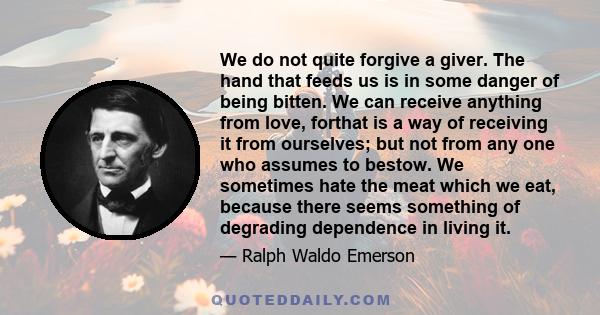 We do not quite forgive a giver. The hand that feeds us is in some danger of being bitten. We can receive anything from love, forthat is a way of receiving it from ourselves; but not from any one who assumes to bestow. We sometimes hate the meat which we eat, because there seems something of degrading dependence in living it.

— Ralph Waldo Emerson

QUOTEDDAILY.COM